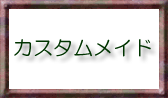 カスタムメイド